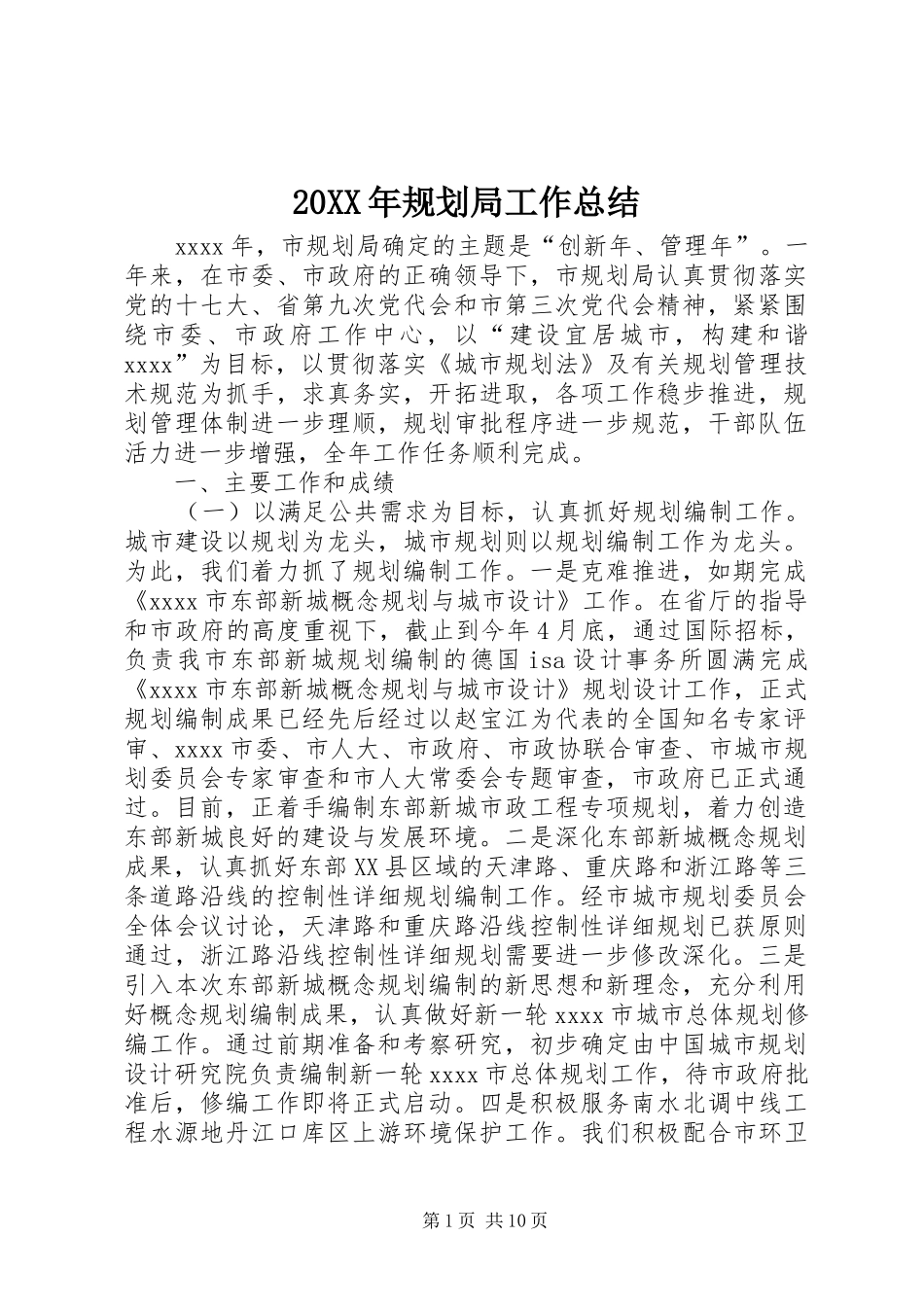 20XX年规划局工作总结

xxxx年，市规划局确定的主题是“创新年、管理年”。一年来，在市委、市政府的正确领导下，市规划局认真贯彻落实党的十七大、省第九次党代会和市第三次党代会精神，紧紧围绕市委、市政府工作中心，以“建设宜居城市，构建和谐xxxx”为目标，以贯彻落实《城市规划法》及有关规划管理技术规范为抓手，求真务实，开拓进取，各项工作稳步推进，规划管理体制进一步理顺，规划审批程序进一步规范，干部队伍活力进一步增强，全年工作任务顺利完成。

一、主要工作和成绩

（一）以满足公共需求为目标，认真抓好规划编制工作。城市建设以规划为龙头，城市规划则以规划编制工作为龙头。为此，我们着力抓了规划编制工作。一是克难推进，如期完成《xxxx市东部新城概念规划与城市设计》工作。在省厅的指导和市政府的高度重视下，截止到今年4月底，通过国际招标，负责我市东部新城规划编制的德国isa设计事务所圆满完成《xxxx市东部新城概念规划与城市设计》规划设计工作，正式规划编制成果已经先后经过以赵宝江为代表的全国知名专家评审、xxxx市委、市人大、市政府、市政协联合审查、市城市规划委员会专家审查和市人大常委会专题审查，市政府已正式通过。目前，正着手编制东部新城市政工程专项规划，着力创造东部新城良好的建设与发展环境。二是深化东部新城概念规划成果，认真抓好东部XX县区域的天津路、重庆路和浙江路等三条道路沿线的控制性详细规划编制工作。经市城市规划委员会全体会议讨论，天津路和重庆路沿线控制性详细规划已获原则通过，浙江路沿线控制性详细规划需要进一步修改深化。三是引入本次东部新城概念规划编制的新思想和新理念，充分利用好概念规划编制成果，认真做好新一轮xxxx市城市总体规划修编工作。通过前期准备和考察研究，初步确定由中国城市规划设计研究院负责编制新一轮xxxx市总体规划工作，待市政府批准后，修编工作即将正式启动。四是积极服务南水北调中线工程水源地丹江口库区上游环境保护工作。我们积极配合市环卫

第1页 共10页